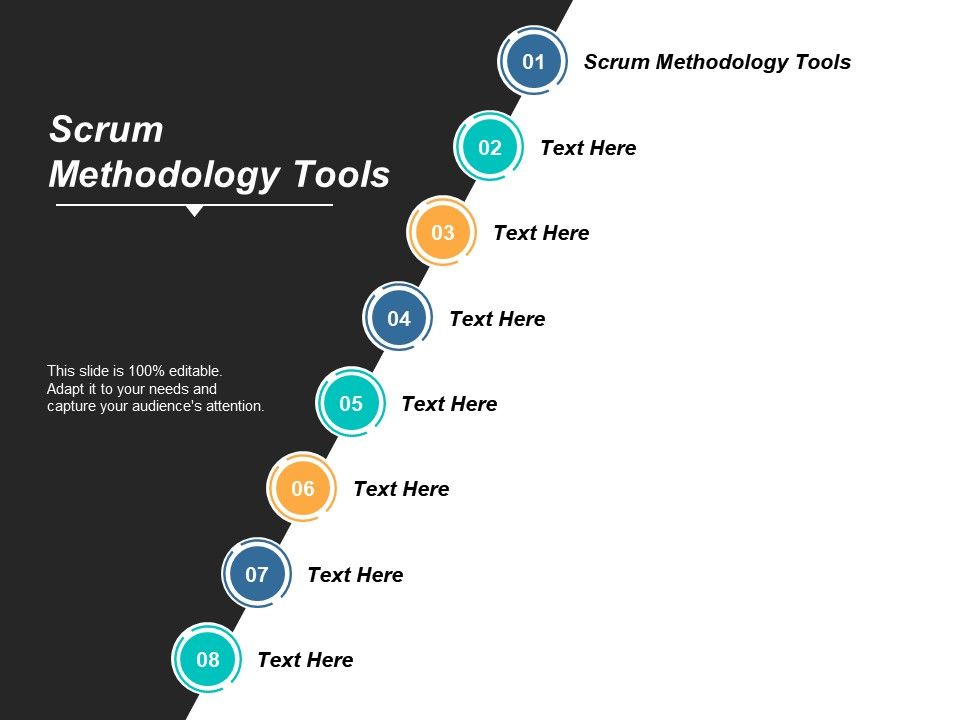 Scrum Methodology Tools

This slide is 100% editable. Adapt it to your needs and capture your audience's attention.

01 Scrum Methodology Tools

02 Text Here

03 Text Here

04 Text Here

05 Text Here

06 Text Here

07 Text Here

08 Text Here